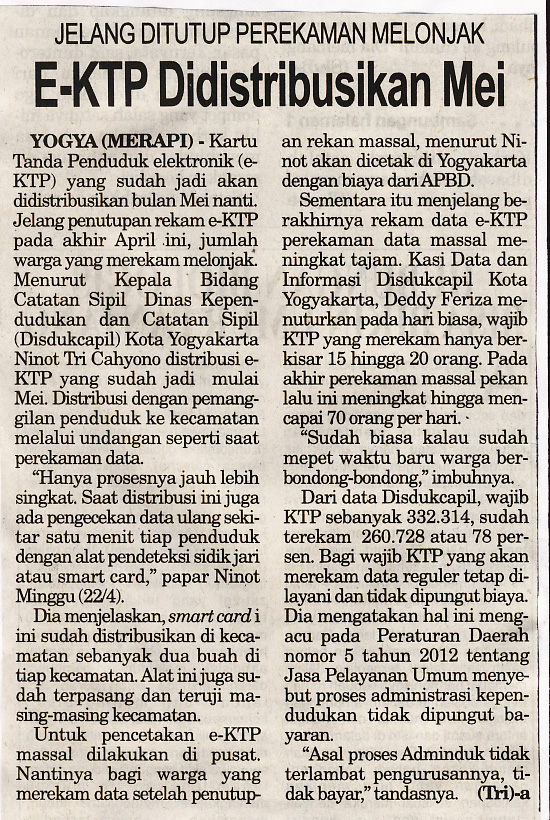 JELANG DITUTUP PEREKAMAN MELONJAK

E-KTP Didistribusikan Mei

YOGYA (MERAPI) - Kartu Tanda Penduduk elektronik (e-KTP) yang sudah jadi akan didistribusikan bulan Mei nanti. Jelang penutupan rekam e-KTP pada akhir April ini, jumlah warga yang merekam melonjak. Menurut Kepala Bidang Catatan Sipil Dinas Kependudukan dan Catatan Sipil (Disdukcapil) Kota Yogyakarta Ninot Tri Cahyono distribusi e-KTP yang sudah jadi mulai Mei. Distribusi dengan pemanggilan penduduk ke kecamatan melalui undangan seperti saat perekaman data.

"Hanya prosesnya jauh lebih singkat. Saat distribusi ini juga ada pengecekan data ulang sekitar satu menit tiap penduduk dengan alat pendeteksi sidik jari atau smart card," papar Ninot Minggu (22/4).

Dia menjelaskan, smart card i ini sudah distribusikan di kecamatan sebanyak dua buah di tiap kecamatan. Alat ini juga sudah terpasang dan teruji masing-masing kecamatan.

Untuk pencetakan e-KTP massal dilakukan di pusat. Nantinya bagi warga yang merekam data setelah penutupan rekan massal, menurut Ninot akan dicetak di Yogyakarta dengan biaya dari APBD.

Sementara itu menjelang berakhirnya rekam data e-KTP perekaman data massal meningkat tajam. Kasi Data dan Informasi Disdukcapil Kota Yogyakarta, Deddy Feriza menuturkan pada hari biasa, wajib KTP yang merekam hanya berkisar 15 hingga 20 orang. Pada akhir perekaman massal pekan lalu ini meningkat hingga mencapai 70 orang per hari.

"Sudah biasa kalau sudah mepet waktu baru warga berbondong-bondong," imbuhnya.

Dari data Disdukcapil, wajib KTP sebanyak 332.314, sudah terekam 260.728 atau 78 persen. Bagi wajib KTP yang akan merekam data reguler tetap dilayani dan tidak dipungut biaya. Dia mengatakan hal ini mengacu pada Peraturan Daerah nomor 5 tahun 2012 tentang Jasa Pelayanan Umum menyebut proses administrasi kependudukan tidak dipungut bayaran.

"Asal proses Adminduk tidak terlambat pengurusannya, tidak bayar," tandasnya. (Tri)-a